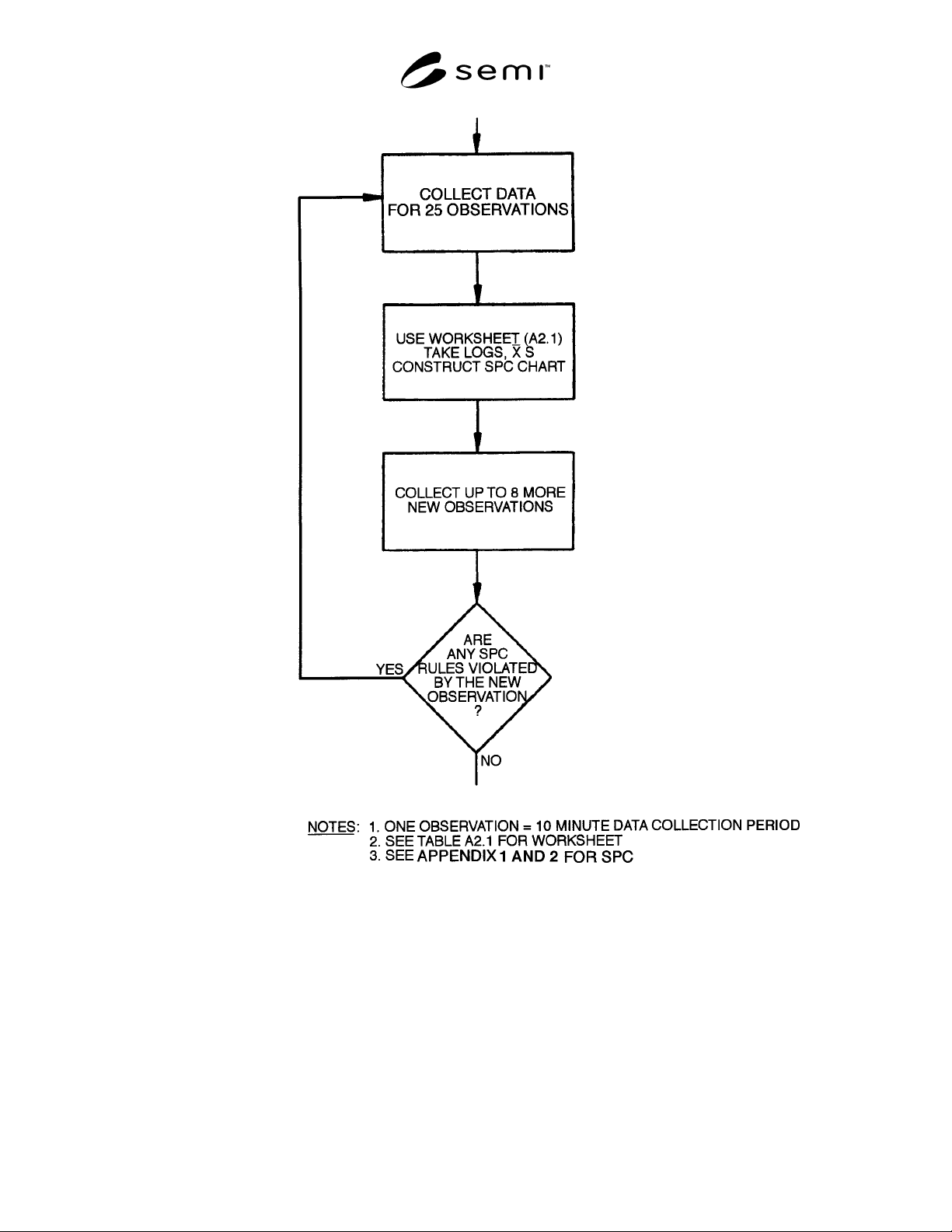 semi™

COLLECT DATA FOR 25 OBSERVATIONS

USE WORKSHEET (A2.1) TAKE LOGS, $\bar{X}$ S CONSTRUCT SPC CHART

COLLECT UP TO 8 MORE NEW OBSERVATIONS

ARE ANY SPC RULES VIOLATED BY THE NEW OBSERVATION ?

YES

NO

NOTES: 1. ONE OBSERVATION = 10 MINUTE DATA COLLECTION PERIOD
2. SEE TABLE A2.1 FOR WORKSHEET
3. SEE APPENDIX 1 AND 2 FOR SPC